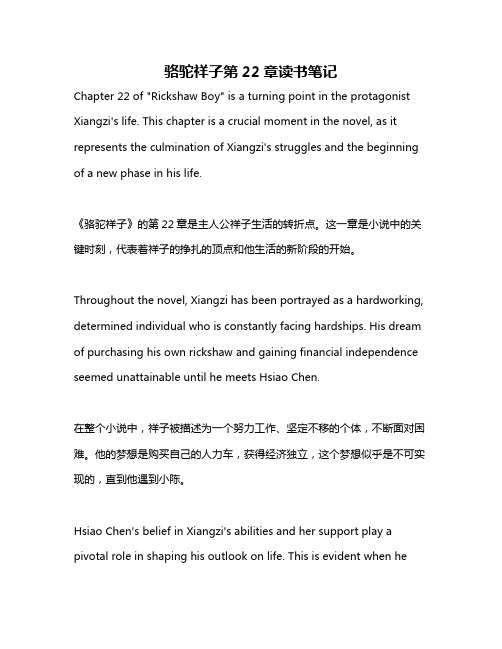 骆驼祥子第 22 章读书笔记

Chapter 22 of "Rickshaw Boy" is a turning point in the protagonist Xiangzi's life. This chapter is a crucial moment in the novel, as it represents the culmination of Xiangzi's struggles and the beginning of a new phase in his life.

《骆驼祥子》的第 22 章是主人公祥子生活的转折点。这一章是小说中的关键时刻，代表着祥子的挣扎的顶点和他生活的新阶段的开始。

Throughout the novel, Xiangzi has been portrayed as a hardworking, determined individual who is constantly facing hardships. His dream of purchasing his own rickshaw and gaining financial independence seemed unattainable until he meets Hsiao Chen.

在整个小说中，祥子被描述为一个努力工作、坚定不移的个体，不断面对困难。他的梦想是购买自己的人力车，获得经济独立，这个梦想似乎是不可实现的，直到他遇到小陈。

Hsiao Chen's belief in Xiangzi's abilities and her support play a pivotal role in shaping his outlook on life. This is evident when he